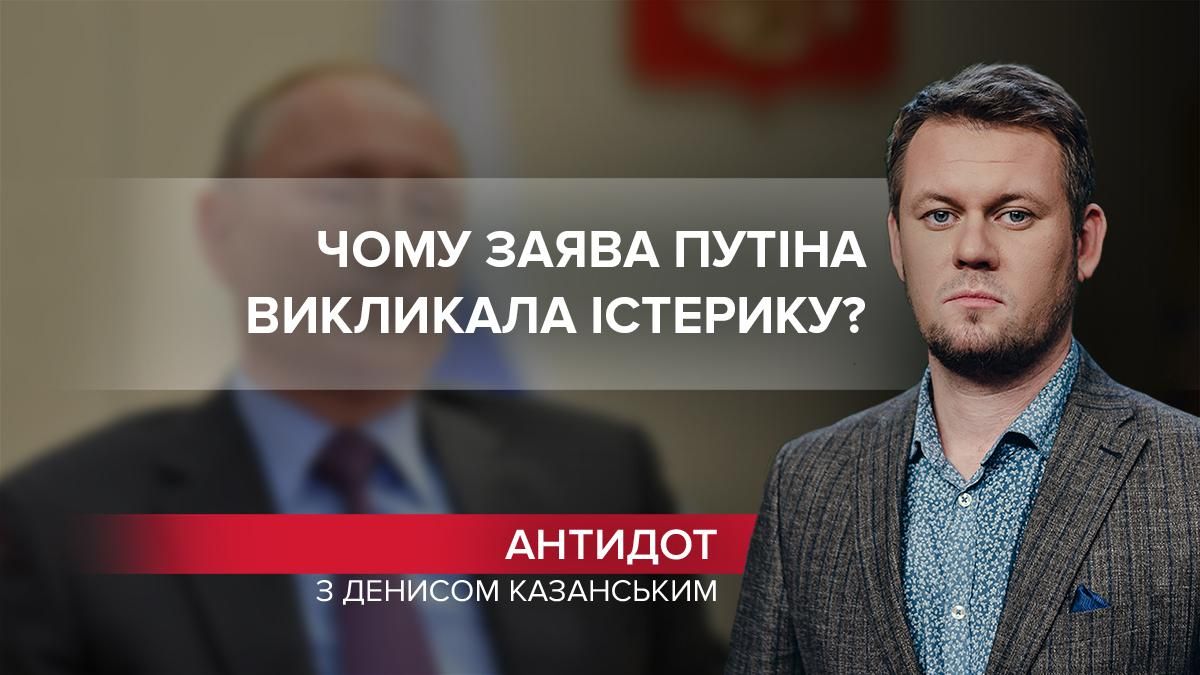 ЧОМУ ЗАЯВА ПУТІНА ВИКЛИКАЛА ІСТЕРИКУ?

АНТИДОТ
З ДЕНИСОМ КАЗАНСЬКИМ